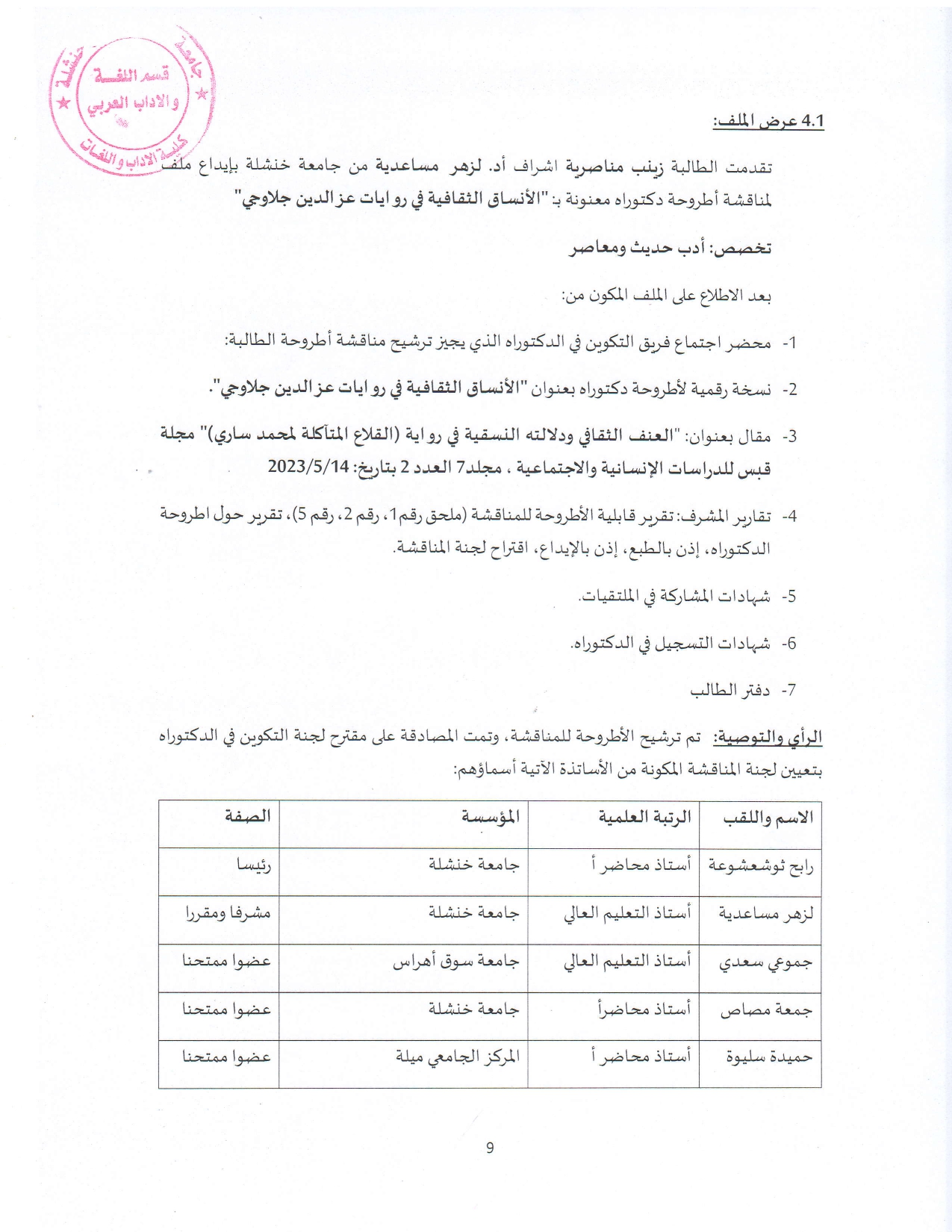 جامعة خنشلة
قسم اللغة والآداب العربي
كلية الآداب واللغات

4.1 عرض الملف:

تقدمت الطالبة زينب مناصرية اشراف أد. لزهر مساعدية من جامعة خنشلة بإيداع ملف لمناقشة أطروحة دكتوراه معنونة بـ "الأنساق الثقافية في روايات عز الدين جلاوجي"

تخصص: أدب حديث ومعاصر

بعد الاطلاع على الملف المكون من:

1- محضر اجتماع فريق التكوين في الدكتوراه الذي يجيز ترشيح مناقشة أطروحة الطالبة:

2- نسخة رقمية لأطروحة دكتوراه بعنوان "الأنساق الثقافية في روايات عز الدين جلاوجي".

3- مقال بعنوان: "العنف الثقافي ودلالته النسقية في رواية (القلاع المتآكلة لمحمد ساري)" مجلة قبس للدراسات الإنسانية والاجتماعية ، مجلد7 العدد 2 بتاريخ: 2023/5/14

4- تقارير المشرف: تقرير قابلية الأطروحة للمناقشة (ملحق رقم1، رقم 2، رقم 5)، تقرير حول اطروحة الدكتوراه، إذن بالطبع، إذن بالإيداع، اقتراح لجنة المناقشة.

5- شهادات المشاركة في الملتقيات.

6- شهادات التسجيل في الدكتوراه.

7- دفتر الطالب

الرأي والتوصية: تم ترشيح الأطروحة للمناقشة، وتمت المصادقة على مقترح لجنة التكوين في الدكتوراه بتعيين لجنة المناقشة المكونة من الأساتذة الآتية أسماؤهم:

| الاسم واللقب | الرتبة العلمية | المؤسسة | الصفة |
|---|---|---|---|
| رابح ثوشعشوعة | أستاذ محاضر أ | جامعة خنشلة | رئيسا |
| لزهر مساعدية | أستاذ التعليم العالي | جامعة خنشلة | مشرفا ومقررا |
| جموعي سعدي | أستاذ التعليم العالي | جامعة سوق أهراس | عضوا ممتحنا |
| جمعة مصاص | أستاذ محاضرأ | جامعة خنشلة | عضوا ممتحنا |
| حميدة سليوة | أستاذ محاضر أ | المركز الجامعي ميلة | عضوا ممتحنا |

9